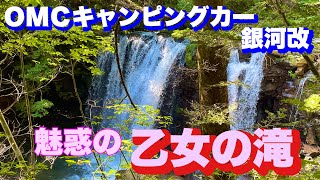 OMCキャンピングカー
銀河改

魅惑の 乙女の滝